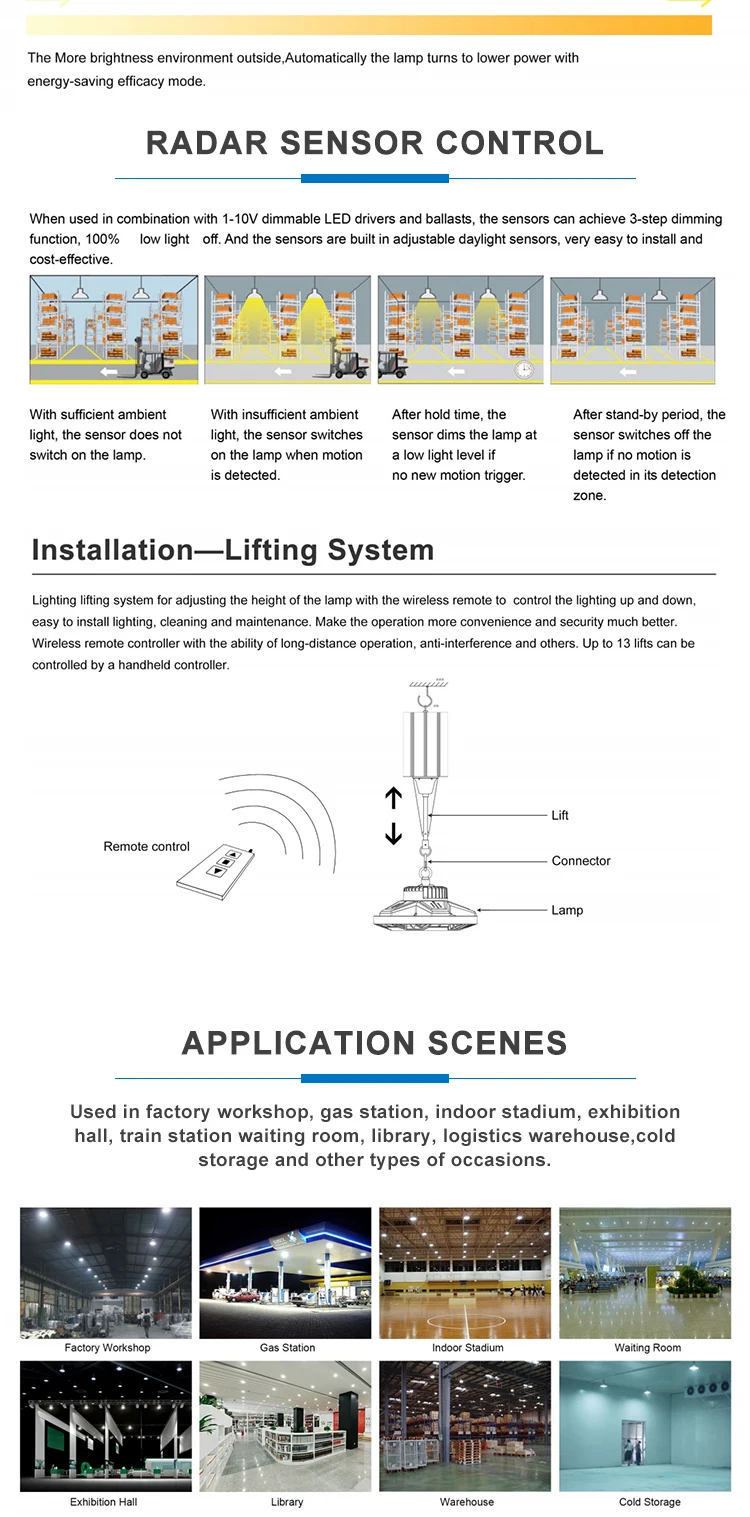 The More brightness environment outside,Automatically the lamp turns to lower power with energy-saving efficacy mode.

RADAR SENSOR CONTROL

When used in combination with 1-10V dimmable LED drivers and ballasts, the sensors can achieve 3-step dimming function, 100% low light off. And the sensors are built in adjustable daylight sensors, very easy to install and cost-effective.

With sufficient ambient light, the sensor does not switch on the lamp.

With insufficient ambient light, the sensor switches on the lamp when motion is detected.

After hold time, the sensor dims the lamp at a low light level if no new motion trigger.

After stand-by period, the sensor switches off the lamp if no motion is detected in its detection zone.

Installation—Lifting System

Lighting lifting system for adjusting the height of the lamp with the wireless remote to control the lighting up and down, easy to install lighting, cleaning and maintenance. Make the operation more convenience and security much better. Wireless remote controller with the ability of long-distance operation, anti-interference and others. Up to 13 lifts can be controlled by a handheld controller.

Remote control

Lift

Connector

Lamp

APPLICATION SCENES

Used in factory workshop, gas station, indoor stadium, exhibition hall, train station waiting room, library, logistics warehouse,cold storage and other types of occasions.

Factory Workshop

Gas Station

Indoor Stadium

Waiting Room

Exhibition Hall

Library

Warehouse

Cold Storage